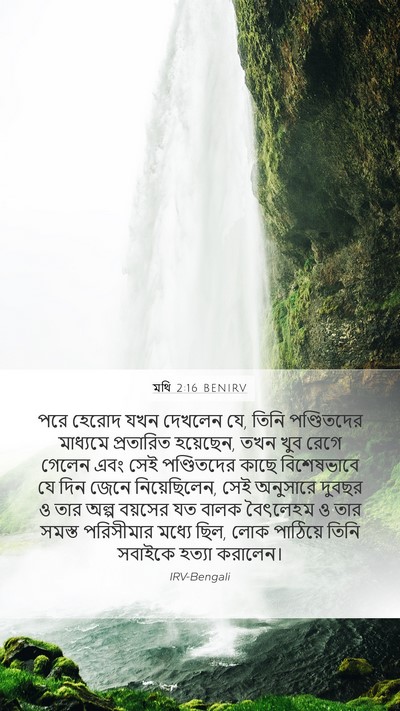 মথি 2:16 BENIRV

পরে হেরোদ যখন দেখলেন যে, তিনি পণ্ডিতদের মাধ্যমে প্রতারিত হয়েছেন, তখন খুব রেগে গেলেন এবং সেই পণ্ডিতদের কাছে বিশেষভাবে যে দিন জেনে নিয়েছিলেন, সেই অনুসারে দুবছর ও তার অল্প বয়সের যত বালক বৈৎলেহম ও তার সমস্ত পরিসীমার মধ্যে ছিল, লোক পাঠিয়ে তিনি সবাইকে হত্যা করালেন।

IRV-Bengali